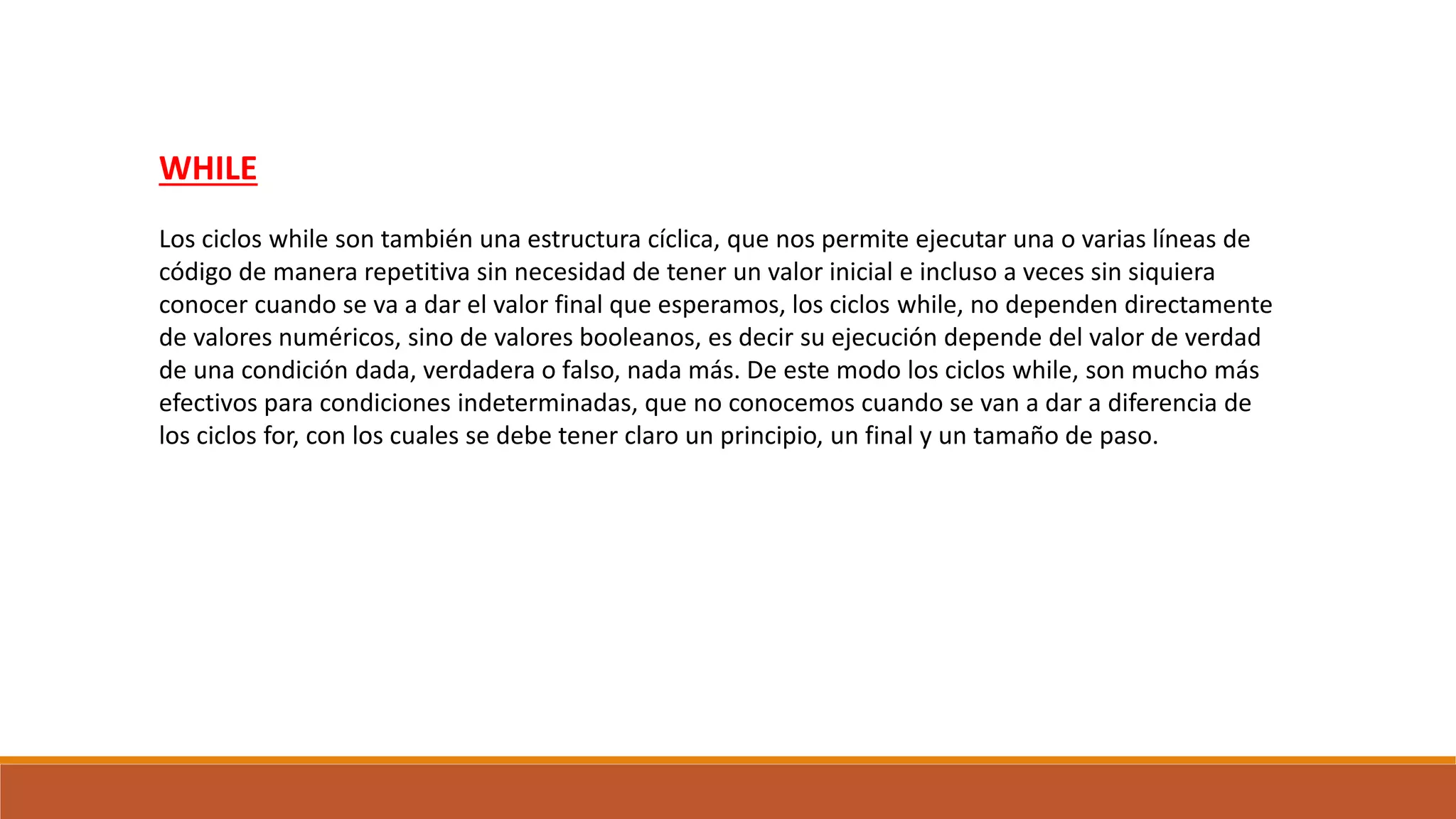 WHILE

Los ciclos while son también una estructura cíclica, que nos permite ejecutar una o varias líneas de código de manera repetitiva sin necesidad de tener un valor inicial e incluso a veces sin siquiera conocer cuando se va a dar el valor final que esperamos, los ciclos while, no dependen directamente de valores numéricos, sino de valores booleanos, es decir su ejecución depende del valor de verdad de una condición dada, verdadera o falso, nada más. De este modo los ciclos while, son mucho más efectivos para condiciones indeterminadas, que no conocemos cuando se van a dar a diferencia de los ciclos for, con los cuales se debe tener claro un principio, un final y un tamaño de paso.